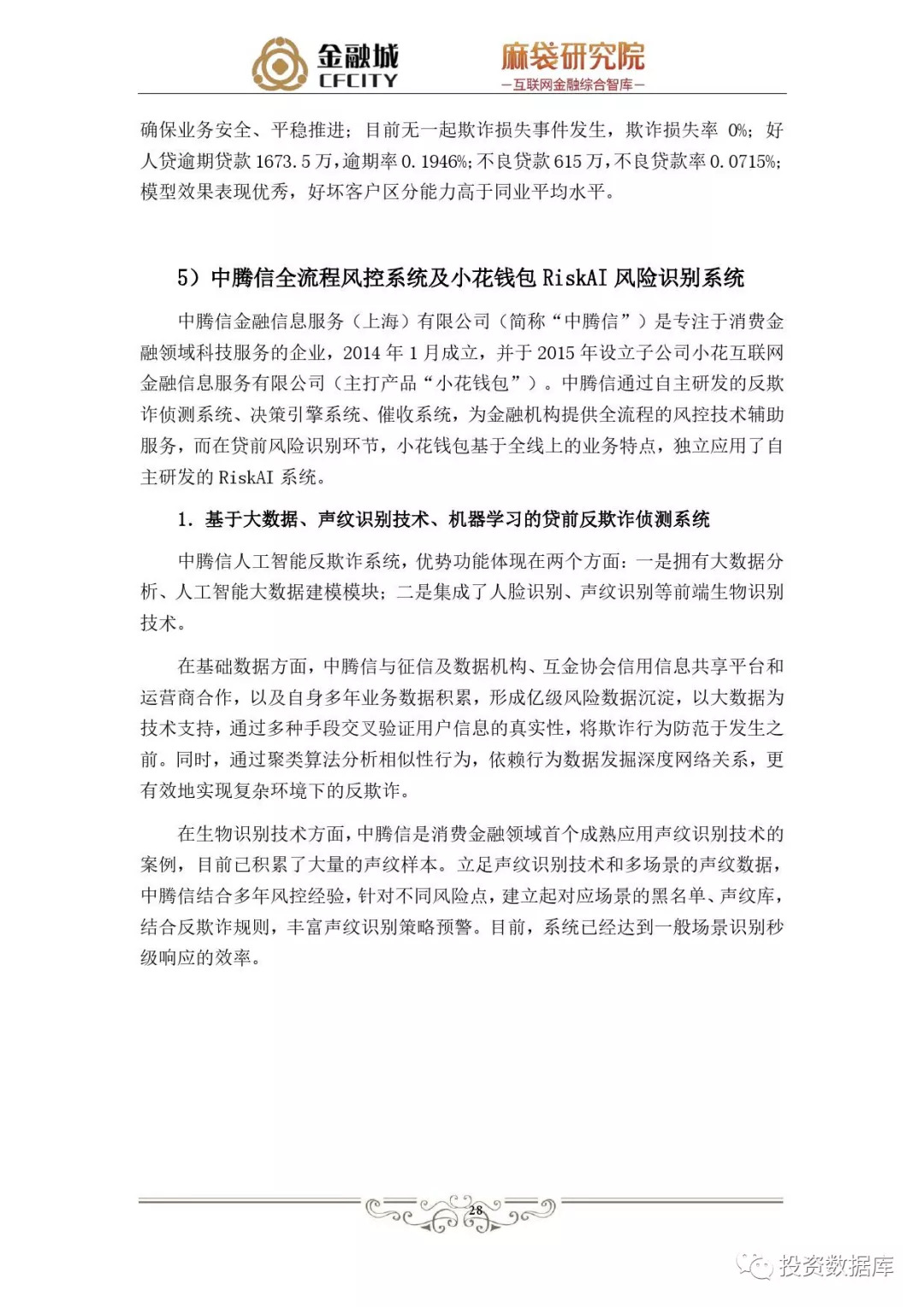 金融城
CFCITY

麻袋研究院
—互联网金融综合智库—

确保业务安全、平稳推进；目前无一起欺诈损失事件发生，欺诈损失率 0%；好人贷逾期贷款 1673.5 万，逾期率 0.1946%；不良贷款 615 万，不良贷款率 0.0715%；模型效果表现优秀，好坏客户区分能力高于同业平均水平。

5）中腾信全流程风控系统及小花钱包 RiskAI 风险识别系统

中腾信金融信息服务（上海）有限公司（简称“中腾信”）是专注于消费金融领域科技服务的企业，2014 年 1 月成立，并于 2015 年设立子公司小花互联网金融信息服务有限公司（主打产品“小花钱包”）。中腾信通过自主研发的反欺诈侦测系统、决策引擎系统、催收系统，为金融机构提供全流程的风控技术辅助服务，而在贷前风险识别环节，小花钱包基于全线上的业务特点，独立应用了自主研发的 RiskAI 系统。

1. 基于大数据、声纹识别技术、机器学习的贷前反欺诈侦测系统

中腾信人工智能反欺诈系统，优势功能体现在两个方面：一是拥有大数据分析、人工智能大数据建模模块；二是集成了人脸识别、声纹识别等前端生物识别技术。

在基础数据方面，中腾信与征信及数据机构、互金协会信用信息共享平台和运营商合作，以及自身多年业务数据积累，形成亿级风险数据沉淀，以大数据为技术支持，通过多种手段交叉验证用户信息的真实性，将欺诈行为防范于发生之前。同时，通过聚类算法分析相似性行为，依赖行为数据发掘深度网络关系，更有效地实现复杂环境下的反欺诈。

在生物识别技术方面，中腾信是消费金融领域首个成熟应用声纹识别技术的案例，目前已积累了大量的声纹样本。立足声纹识别技术和多场景的声纹数据，中腾信结合多年风控经验，针对不同风险点，建立起对应场景的黑名单、声纹库，结合反欺诈规则，丰富声纹识别策略预警。目前，系统已经达到一般场景识别秒级响应的效率。

28

投资数据库